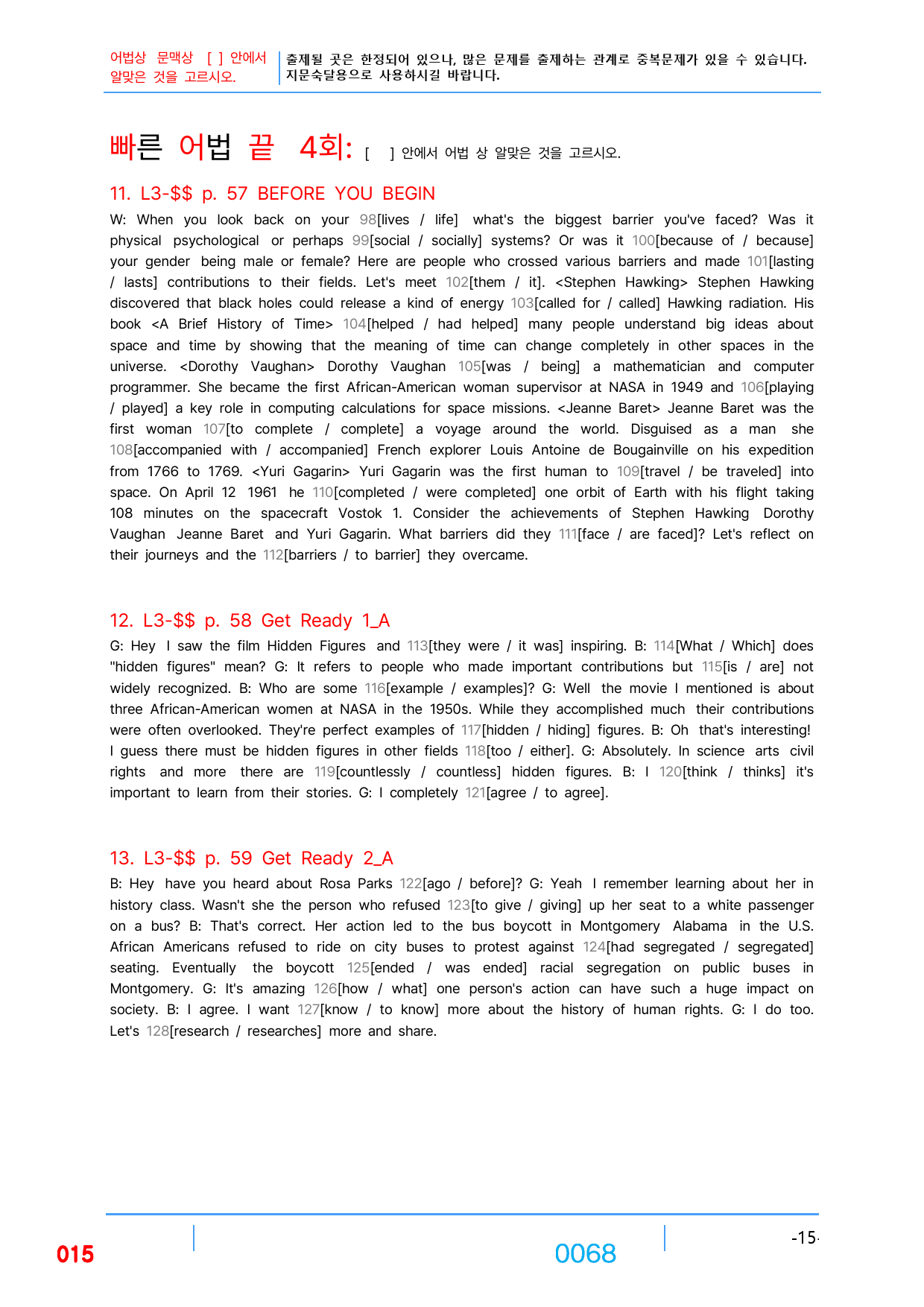 어법상 문맥상 [ ] 안에서 알맞은 것을 고르시오.

출제될 곳은 한정되어 있으나, 많은 문제를 출제하는 관계로 중복문제가 있을 수 있습니다. 지문숙달용으로 사용하시길 바랍니다.

빠른 어법 끝 4회: [ ] 안에서 어법 상 알맞은 것을 고르시오.

11. L3-$$ p. 57 BEFORE YOU BEGIN

W: When you look back on your 98[lives / life] what's the biggest barrier you've faced? Was it physical psychological or perhaps 99[social / socially] systems? Or was it 100[because of / because] your gender being male or female? Here are people who crossed various barriers and made 101[lasting / lasts] contributions to their fields. Let's meet 102[them / it]. <Stephen Hawking> Stephen Hawking discovered that black holes could release a kind of energy 103[called for / called] Hawking radiation. His book <A Brief History of Time> 104[helped / had helped] many people understand big ideas about space and time by showing that the meaning of time can change completely in other spaces in the universe. <Dorothy Vaughan> Dorothy Vaughan 105[was / being] a mathematician and computer programmer. She became the first African-American woman supervisor at NASA in 1949 and 106[playing / played] a key role in computing calculations for space missions. <Jeanne Baret> Jeanne Baret was the first woman 107[to complete / complete] a voyage around the world. Disguised as a man she 108[accompanied with / accompanied] French explorer Louis Antoine de Bougainville on his expedition from 1766 to 1769. <Yuri Gagarin> Yuri Gagarin was the first human to 109[travel / be traveled] into space. On April 12 1961 he 110[completed / were completed] one orbit of Earth with his flight taking 108 minutes on the spacecraft Vostok 1. Consider the achievements of Stephen Hawking Dorothy Vaughan Jeanne Baret and Yuri Gagarin. What barriers did they 111[face / are faced]? Let's reflect on their journeys and the 112[barriers / to barrier] they overcame.

12. L3-$$ p. 58 Get Ready 1_A

G: Hey I saw the film Hidden Figures and 113[they were / it was] inspiring. B: 114[What / Which] does "hidden figures" mean? G: It refers to people who made important contributions but 115[is / are] not widely recognized. B: Who are some 116[example / examples]? G: Well the movie I mentioned is about three African-American women at NASA in the 1950s. While they accomplished much their contributions were often overlooked. They're perfect examples of 117[hidden / hiding] figures. B: Oh that's interesting! I guess there must be hidden figures in other fields 118[too / either]. G: Absolutely. In science arts civil rights and more there are 119[countlessly / countless] hidden figures. B: I 120[think / thinks] it's important to learn from their stories. G: I completely 121[agree / to agree].

13. L3-$$ p. 59 Get Ready 2_A

B: Hey have you heard about Rosa Parks 122[ago / before]? G: Yeah I remember learning about her in history class. Wasn't she the person who refused 123[to give / giving] up her seat to a white passenger on a bus? B: That's correct. Her action led to the bus boycott in Montgomery Alabama in the U.S. African Americans refused to ride on city buses to protest against 124[had segregated / segregated] seating. Eventually the boycott 125[ended / was ended] racial segregation on public buses in Montgomery. G: It's amazing 126[how / what] one person's action can have such a huge impact on society. B: I agree. I want 127[know / to know] more about the history of human rights. G: I do too. Let's 128[research / researches] more and share.

015

0068

-15-